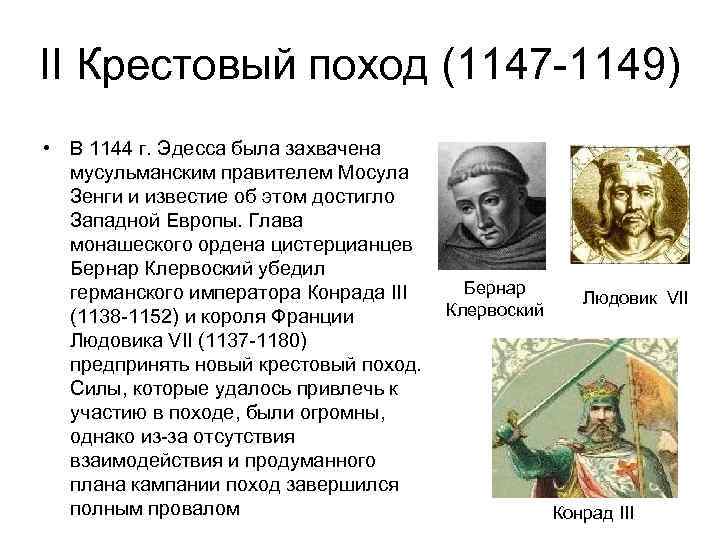 II Крестовый поход (1147-1149)

• В 1144 г. Эдесса была захвачена мусульманским правителем Мосула Зенги и известие об этом достигло Западной Европы. Глава монашеского ордена цистерцианцев Бернар Клервоский убедил германского императора Конрада III (1138-1152) и короля Франции Людовика VII (1137-1180) предпринять новый крестовый поход. Силы, которые удалось привлечь к участию в походе, были огромны, однако из-за отсутствия взаимодействия и продуманного плана кампании поход завершился полным провалом

Бернар Клервоский

Людовик VII

Конрад III